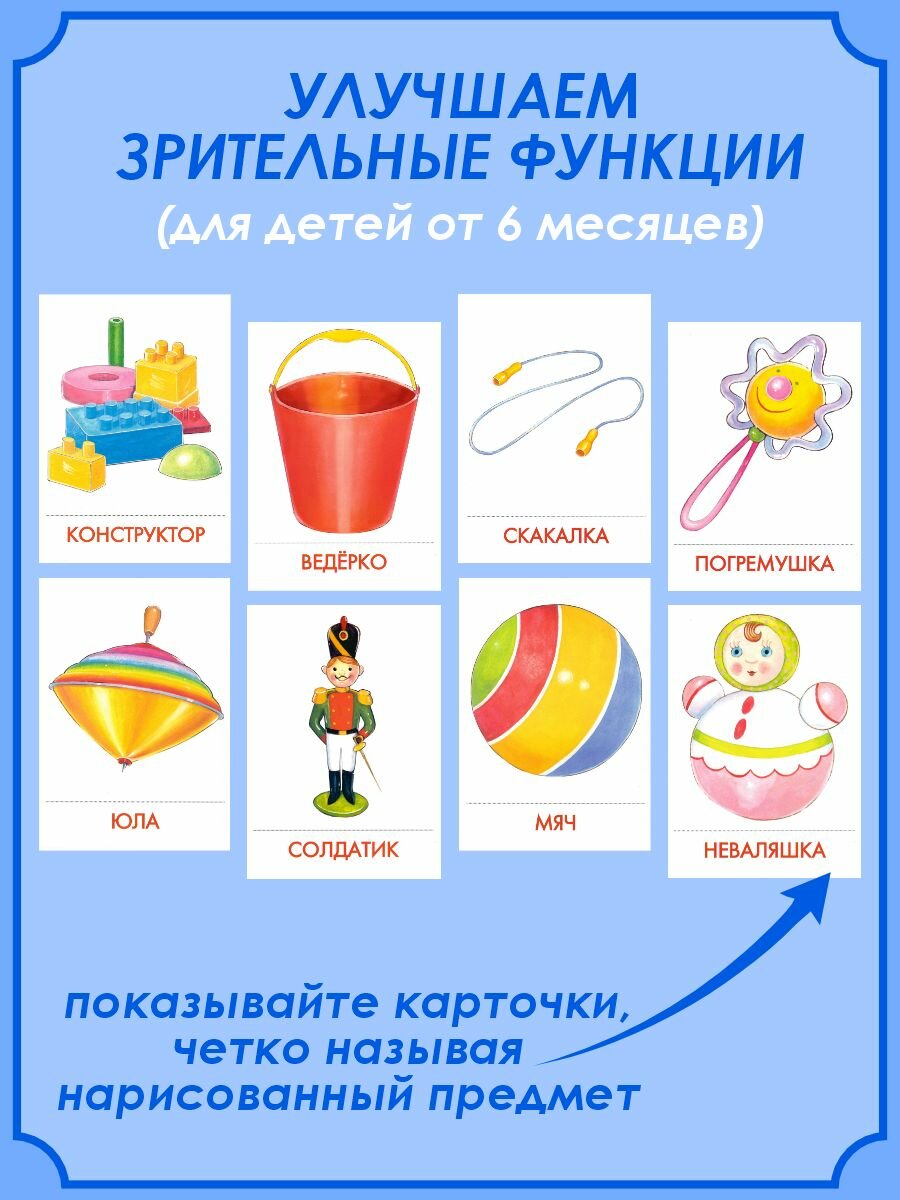 УЛУЧШАЕМ ЗРИТЕЛЬНЫЕ ФУНКЦИИ
(для детей от 6 месяцев)

КОНСТРУКТОР

ВЕДЁРКО

СКАКАЛКА

ПОГРЕМУШКА

ЮЛА

СОЛДАТИК

МЯЧ

НЕВАЛЯШКА

показывайте карточки, четко называя нарисованный предмет